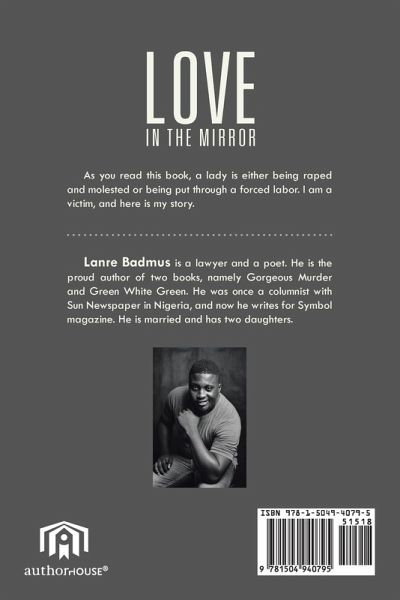 LOVE
IN THE MIRROR

As you read this book, a lady is either being raped and molested or being put through a forced labor. I am a victim, and here is my story.

Lanre Badmus is a lawyer and a poet. He is the proud author of two books, namely Gorgeous Murder and Green White Green. He was once a columnist with Sun Newspaper in Nigeria, and now he writes for Symbol magazine. He is married and has two daughters.

authorHOUSE®

ISBN 978-1-5049-4079-5
51518
9 781504 940795